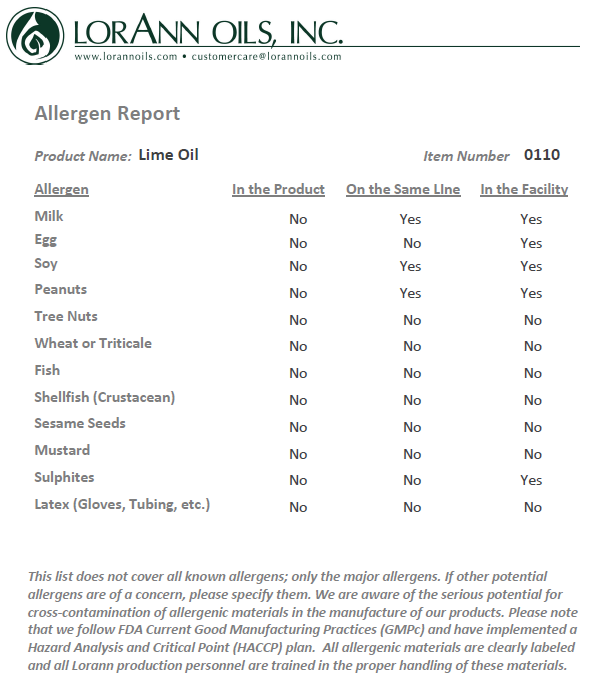 LORANN OILS, INC.
www.lorannoils.com • customercare@lorannoils.com

Allergen Report

Product Name: Lime Oil

Item Number 0110

| Allergen | In the Product | On the Same LIne | In the Facility |
|---|---|---|---|
| Milk | No | Yes | Yes |
| Egg | No | No | Yes |
| Soy | No | Yes | Yes |
| Peanuts | No | Yes | Yes |
| Tree Nuts | No | No | No |
| Wheat or Triticale | No | No | No |
| Fish | No | No | No |
| Shellfish (Crustacean) | No | No | No |
| Sesame Seeds | No | No | No |
| Mustard | No | No | No |
| Sulphites | No | No | Yes |
| Latex (Gloves, Tubing, etc.) | No | No | No |

This list does not cover all known allergens; only the major allergens. If other potential allergens are of a concern, please specify them. We are aware of the serious potential for cross-contamination of allergenic materials in the manufacture of our products. Please note that we follow FDA Current Good Manufacturing Practices (GMPc) and have implemented a Hazard Analysis and Critical Point (HACCP) plan. All allergenic materials are clearly labeled and all Lorann production personnel are trained in the proper handling of these materials.